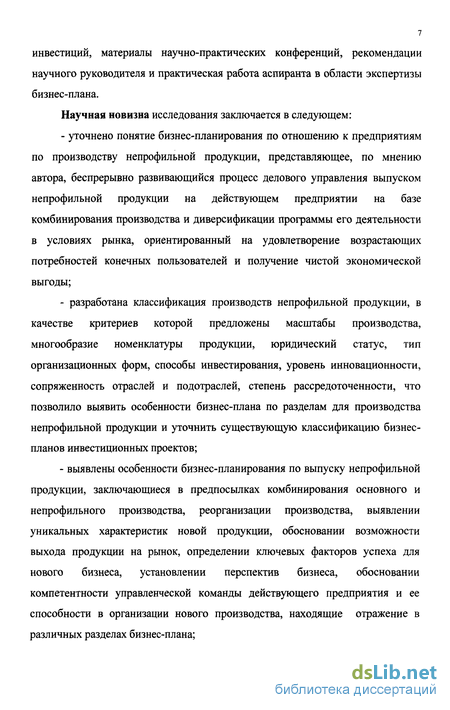 7

инвестиций, материалы научно-практических конференций, рекомендации научного руководителя и практическая работа аспиранта в области экспертизы бизнес-плана.

Научная новизна исследования заключается в следующем:

- уточнено понятие бизнес-планирования по отношению к предприятиям по производству непрофильной продукции, представляющее, по мнению автора, беспрерывно развивающийся процесс делового управления выпуском непрофильной продукции на действующем предприятии на базе комбинирования производства и диверсификации программы его деятельности в условиях рынка, ориентированный на удовлетворение возрастающих потребностей конечных пользователей и получение чистой экономической выгоды;

- разработана классификация производств непрофильной продукции, в качестве критериев которой предложены масштабы производства, многообразие номенклатуры продукции, юридический статус, тип организационных форм, способы инвестирования, уровень инновационности, сопряженность отраслей и подотраслей, степень рассредоточенности, что позволило выявить особенности бизнес-плана по разделам для производства непрофильной продукции и уточнить существующую классификацию бизнес-планов инвестиционных проектов;

- выявлены особенности бизнес-планирования по выпуску непрофильной продукции, заключающиеся в предпосылках комбинирования основного и непрофильного производства, реорганизации производства, выявлении уникальных характеристик новой продукции, обосновании возможности выхода продукции на рынок, определении ключевых факторов успеха для нового бизнеса, установлении перспектив бизнеса, обосновании компетентности управленческой команды действующего предприятия и ее способности в организации нового производства, находящие отражение в различных разделах бизнес-плана;

dsLib.net
библиотека диссертаций